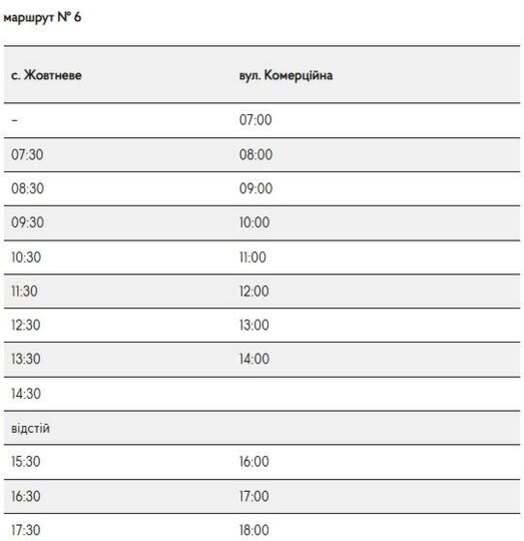 маршрут № 6

| с. Жовтневе | вул. Комерційна |
|---|---|
| – | 07:00 |
| 07:30 | 08:00 |
| 08:30 | 09:00 |
| 09:30 | 10:00 |
| 10:30 | 11:00 |
| 11:30 | 12:00 |
| 12:30 | 13:00 |
| 13:30 | 14:00 |
| 14:30 | |
| відстій | |
| 15:30 | 16:00 |
| 16:30 | 17:00 |
| 17:30 | 18:00 |